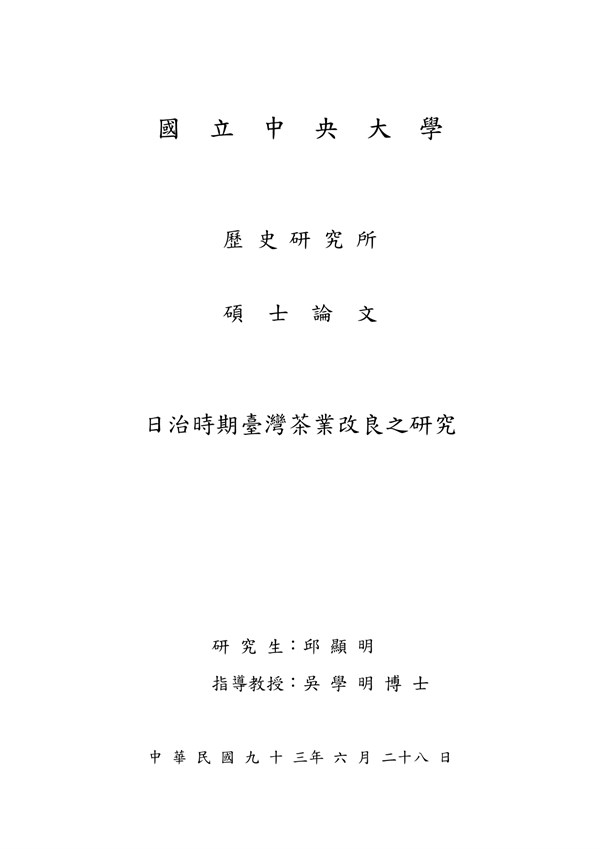 國立中央大學

歷史研究所

碩士論文

日治時期臺灣茶業改良之研究

研究生：邱顯明

指導教授：吳學明博士

中華民國九十三年六月二十八日